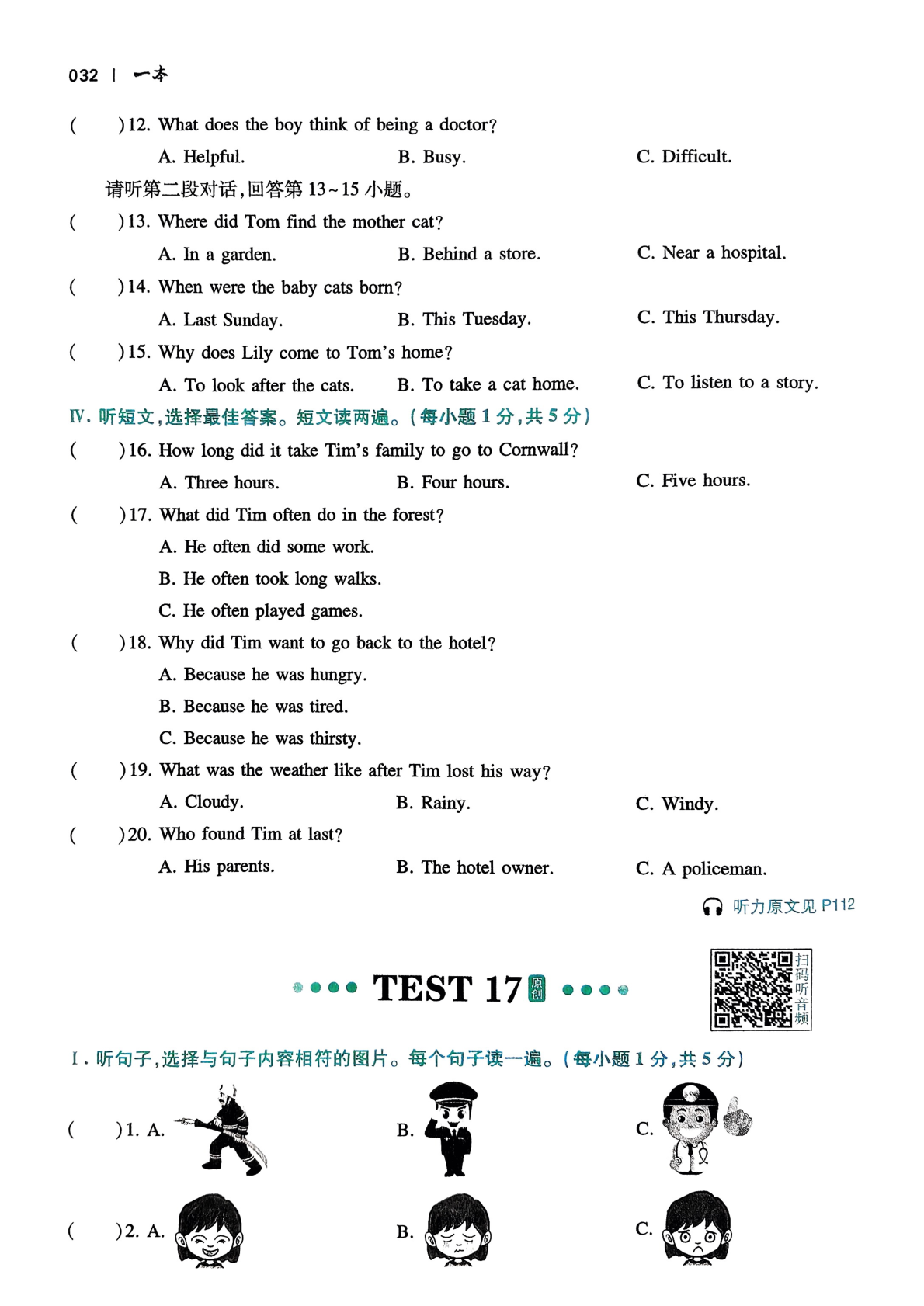 032 | 一本

(　　)12. What does the boy think of being a doctor?

A. Helpful.　　B. Busy.　　C. Difficult.

请听第二段对话,回答第13~15小题。

(　　)13. Where did Tom find the mother cat?

A. In a garden.　　B. Behind a store.　　C. Near a hospital.

(　　)14. When were the baby cats born?

A. Last Sunday.　　B. This Tuesday.　　C. This Thursday.

(　　)15. Why does Lily come to Tom's home?

A. To look after the cats.　　B. To take a cat home.　　C. To listen to a story.

Ⅳ. 听短文,选择最佳答案。短文读两遍。(每小题1分,共5分)

(　　)16. How long did it take Tim's family to go to Cornwall?

A. Three hours.　　B. Four hours.　　C. Five hours.

(　　)17. What did Tim often do in the forest?

A. He often did some work.

B. He often took long walks.

C. He often played games.

(　　)18. Why did Tim want to go back to the hotel?

A. Because he was hungry.

B. Because he was tired.

C. Because he was thirsty.

(　　)19. What was the weather like after Tim lost his way?

A. Cloudy.　　B. Rainy.　　C. Windy.

(　　)20. Who found Tim at last?

A. His parents.　　B. The hotel owner.　　C. A policeman.

听力原文见P112

TEST 17 原创

扫码听音频

Ⅰ. 听句子,选择与句子内容相符的图片。每个句子读一遍。(每小题1分,共5分)

(　　)1. A.　　B.　　C.

(　　)2. A.　　B.　　C.